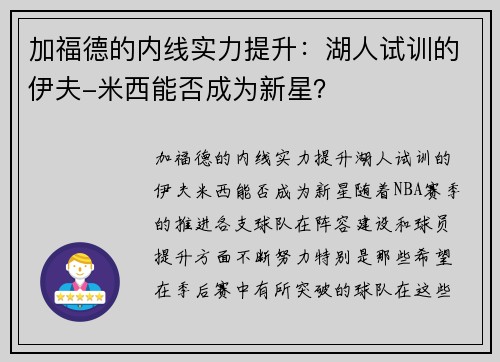 加福德的内线实力提升：湖人试训的伊夫-米西能否成为新星？

加福德的内线实力提升湖人试训的伊夫米西能否成为新星随着NBA赛季的推进各支球队在阵容建设和球员提升方面不断努力特别是那些希望在季后赛中有所突破的球队在这些